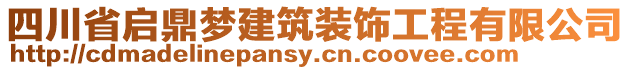 四川省启鼎梦建筑装饰工程有限公司
http://cdmadelinepansy.cn.coovee.com